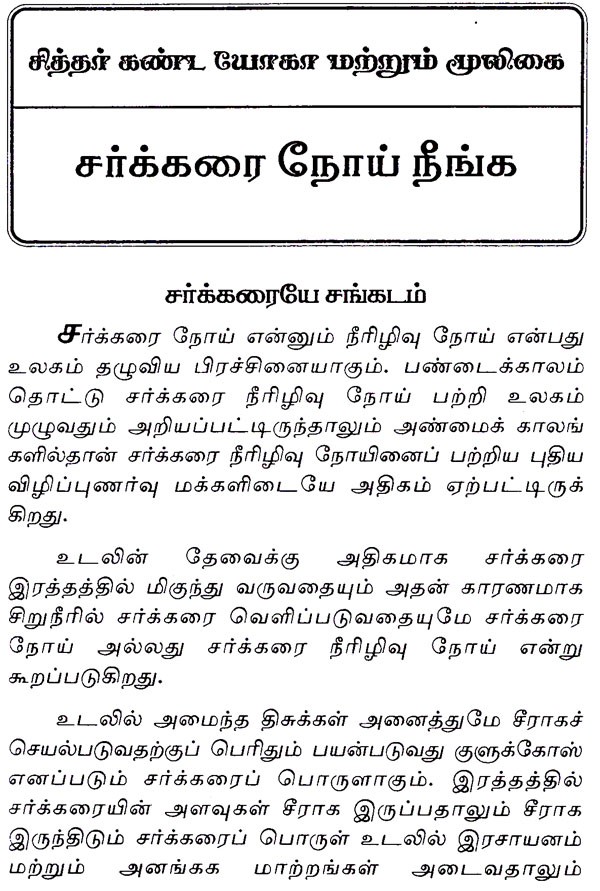 சித்தர் கண்ட யோகா மற்றும் மூலிகை

சர்க்கரை நோய் நீங்க

சர்க்கரையே சங்கடம்

சர்க்கரை நோய் என்னும் நீரிழிவு நோய் என்பது உலகம் தழுவிய பிரச்சினையாகும். பண்டைக்காலம் தொட்டு சர்க்கரை நீரிழிவு நோய் பற்றி உலகம் முழுவதும் அறியப்பட்டிருந்தாலும் அண்மைக் காலங்களில்தான் சர்க்கரை நீரிழிவு நோயினைப் பற்றிய புதிய விழிப்புணர்வு மக்களிடையே அதிகம் ஏற்பட்டிருக்கிறது.

உடலின் தேவைக்கு அதிகமாக சர்க்கரை இரத்தத்தில் மிகுந்து வருவதையும் அதன் காரணமாக சிறுநீரில் சர்க்கரை வெளிப்படுவதையுமே சர்க்கரை நோய் அல்லது சர்க்கரை நீரிழிவு நோய் என்று கூறப்படுகிறது.

உடலில் அமைந்த திசுக்கள் அனைத்துமே சீராகச் செயல்படுவதற்குப் பெரிதும் பயன்படுவது குளுக்கோஸ் எனப்படும் சர்க்கரைப் பொருளாகும். இரத்தத்தில் சர்க்கரையின் அளவுகள் சீராக இருப்பதாலும் சீராக இருந்திடும் சர்க்கரைப் பொருள் உடலில் இரசாயனம் மற்றும் அனங்கக மாற்றங்கள் அடைவதாலும்